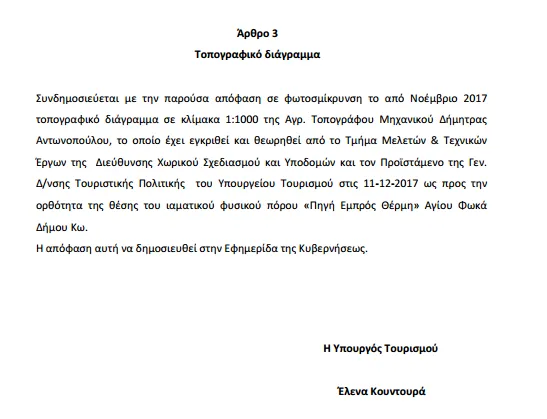 Άρθρο 3

Τοπογραφικό διάγραμμα

Συνδημοσιεύεται με την παρούσα απόφαση σε φωτοσμίκρυνση το από Νοέμβριο 2017 τοπογραφικό διάγραμμα σε κλίμακα 1:1000 της Αγρ. Τοπογράφου Μηχανικού Δήμητρας Αντωνοπούλου, το οποίο έχει εγκριθεί και θεωρηθεί από το Τμήμα Μελετών & Τεχνικών Έργων της Διεύθυνσης Χωρικού Σχεδιασμού και Υποδομών και τον Προϊστάμενο της Γεν. Δ/νσης Τουριστικής Πολιτικής του Υπουργείου Τουρισμού στις 11-12-2017 ως προς την ορθότητα της θέσης του ιαματικού φυσικού πόρου «Πηγή Εμπρός Θέρμη» Αγίου Φωκά Δήμου Κω.
Η απόφαση αυτή να δημοσιευθεί στην Εφημερίδα της Κυβερνήσεως.

Η Υπουργός Τουρισμού

Έλενα Κουντουρά